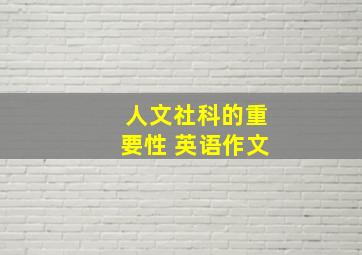 人文社科的重要性 英语作文